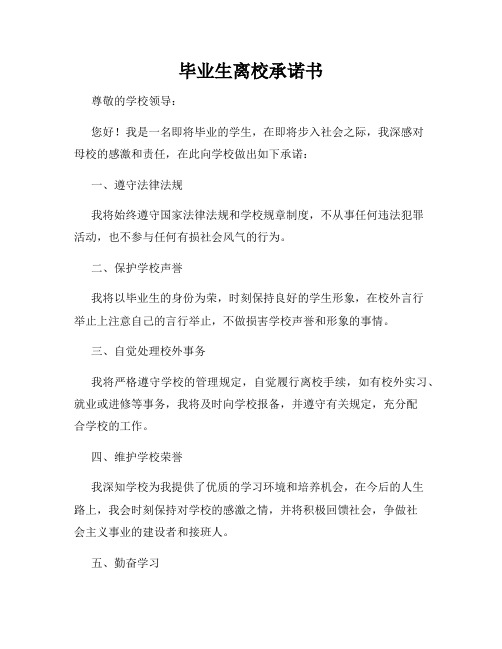 毕业生离校承诺书

尊敬的学校领导：

您好！我是一名即将毕业的学生，在即将步入社会之际，我深感对母校的感激和责任，在此向学校做出如下承诺：

一、遵守法律法规

我将始终遵守国家法律法规和学校规章制度，不从事任何违法犯罪活动，也不参与任何有损社会风气的行为。

二、保护学校声誉

我将以毕业生的身份为荣，时刻保持良好的学生形象，在校外言行举止上注意自己的言行举止，不做损害学校声誉和形象的事情。

三、自觉处理校外事务

我将严格遵守学校的管理规定，自觉履行离校手续，如有校外实习、就业或进修等事务，我将及时向学校报备，并遵守有关规定，充分配合学校的工作。

四、维护学校荣誉

我深知学校为我提供了优质的学习环境和培养机会，在今后的人生路上，我会时刻保持对学校的感激之情，并将积极回馈社会，争做社会主义事业的建设者和接班人。

五、勤奋学习